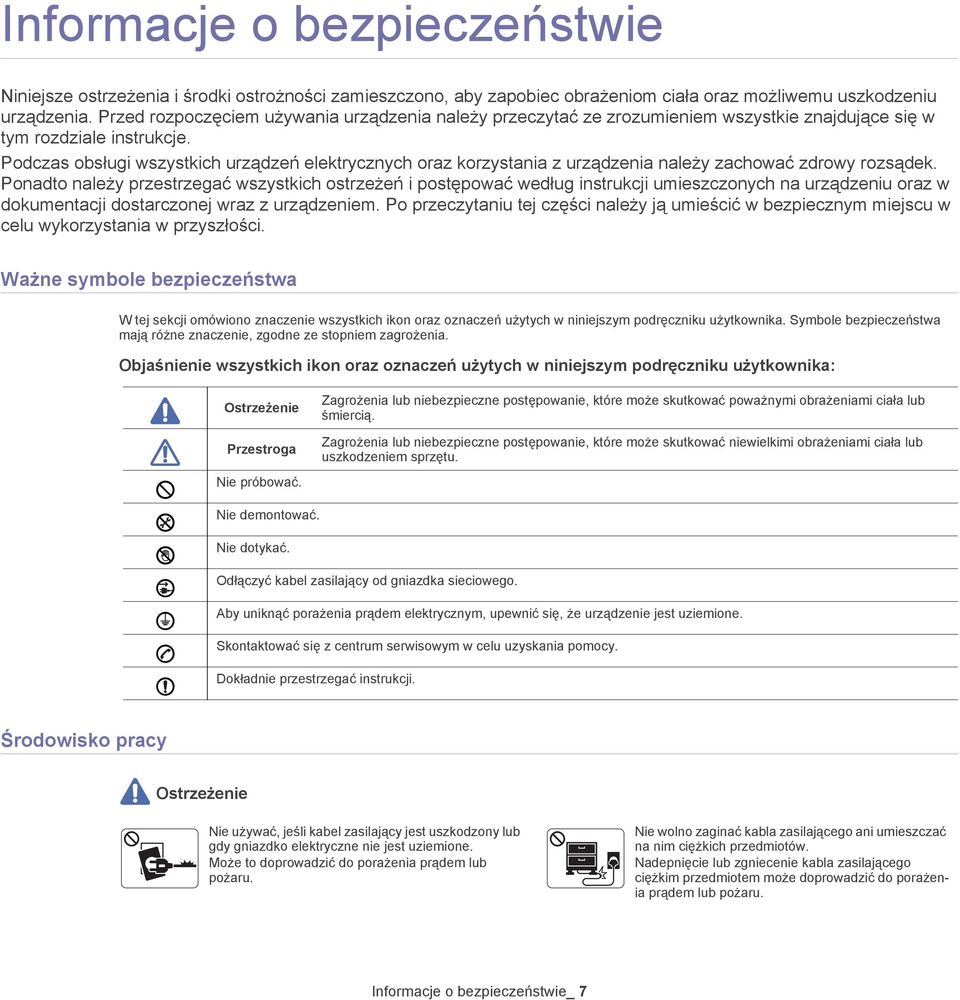 Informacje o bezpieczeństwie

Niniejsze ostrzeżenia i środki ostrożności zamieszczono, aby zapobiec obrażeniom ciała oraz możliwemu uszkodzeniu urządzenia. Przed rozpoczęciem używania urządzenia należy przeczytać ze zrozumieniem wszystkie znajdujące się w tym rozdziale instrukcje.

Podczas obsługi wszystkich urządzeń elektrycznych oraz korzystania z urządzenia należy zachować zdrowy rozsądek. Ponadto należy przestrzegać wszystkich ostrzeżeń i postępować według instrukcji umieszczonych na urządzeniu oraz w dokumentacji dostarczonej wraz z urządzeniem. Po przeczytaniu tej części należy ją umieścić w bezpiecznym miejscu w celu wykorzystania w przyszłości.

Ważne symbole bezpieczeństwa

W tej sekcji omówiono znaczenie wszystkich ikon oraz oznaczeń użytych w niniejszym podręczniku użytkownika. Symbole bezpieczeństwa mają różne znaczenie, zgodne ze stopniem zagrożenia.

Objaśnienie wszystkich ikon oraz oznaczeń użytych w niniejszym podręczniku użytkownika:

| | | |
|---|---|---|
| | Ostrzeżenie | Zagrożenia lub niebezpieczne postępowanie, które może skutkować poważnymi obrażeniami ciała lub śmiercią. |
| | Przestroga | Zagrożenia lub niebezpieczne postępowanie, które może skutkować niewielkimi obrażeniami ciała lub uszkodzeniem sprzętu. |
| | Nie próbować. | |
| | Nie demontować. | |
| | Nie dotykać. | |
| | Odłączyć kabel zasilający od gniazdka sieciowego. | |
| | Aby uniknąć porażenia prądem elektrycznym, upewnić się, że urządzenie jest uziemione. | |
| | Skontaktować się z centrum serwisowym w celu uzyskania pomocy. | |
| | Dokładnie przestrzegać instrukcji. | |

Środowisko pracy

Ostrzeżenie

Nie używać, jeśli kabel zasilający jest uszkodzony lub gdy gniazdko elektryczne nie jest uziemione. Może to doprowadzić do porażenia prądem lub pożaru.

Nie wolno zaginać kabla zasilającego ani umieszczać na nim ciężkich przedmiotów. Nadepnięcie lub zgniecenie kabla zasilającego ciężkim przedmiotem może doprowadzić do porażenia prądem lub pożaru.

Informacje o bezpieczeństwie_ 7